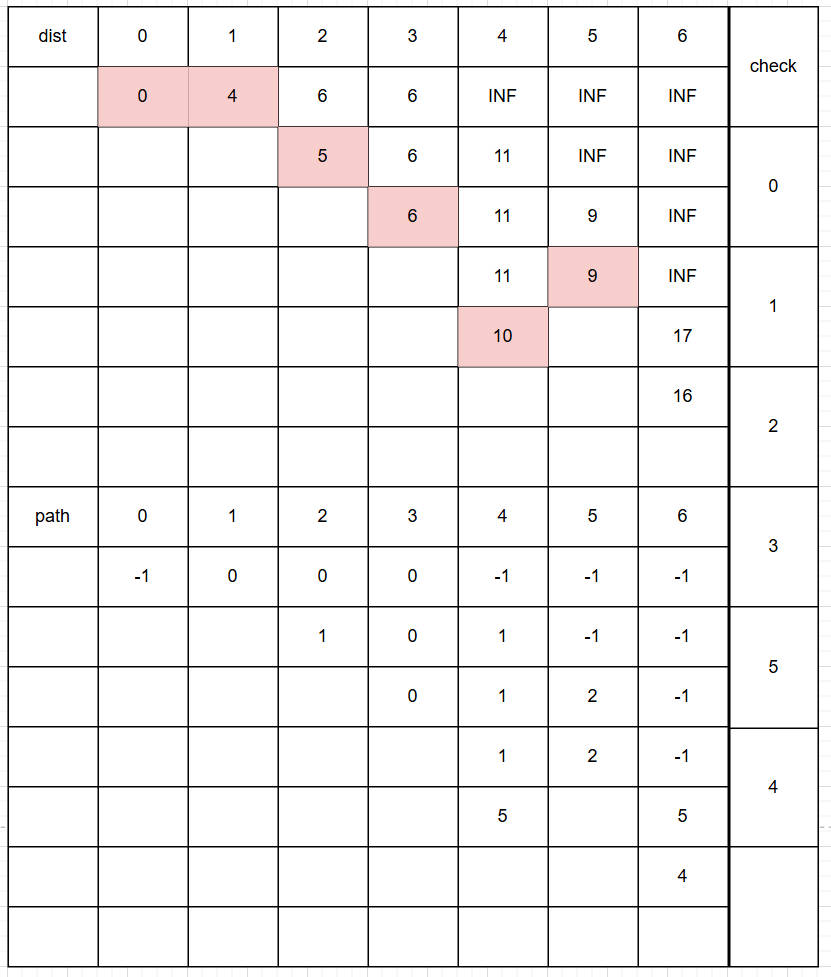 | dist | 0 | 1 | 2 | 3 | 4 | 5 | 6 | check |
|---|---|---|---|---|---|---|---|---|
| | 0 | 4 | 6 | 6 | INF | INF | INF | |
| | | | 5 | 6 | 11 | INF | INF | 0 |
| | | | | 6 | 11 | 9 | INF | |
| | | | | | 11 | 9 | INF | 1 |
| | | | | | 10 | | 17 | |
| | | | | | | | 16 | 2 |
| | | | | | | | | |
| path | 0 | 1 | 2 | 3 | 4 | 5 | 6 | 3 |
| | -1 | 0 | 0 | 0 | -1 | -1 | -1 | |
| | | | 1 | 0 | 1 | -1 | -1 | 5 |
| | | | | 0 | 1 | 2 | -1 | |
| | | | | | 1 | 2 | -1 | 4 |
| | | | | | 5 | | 5 | |
| | | | | | | | 4 | |
| | | | | | | | | |